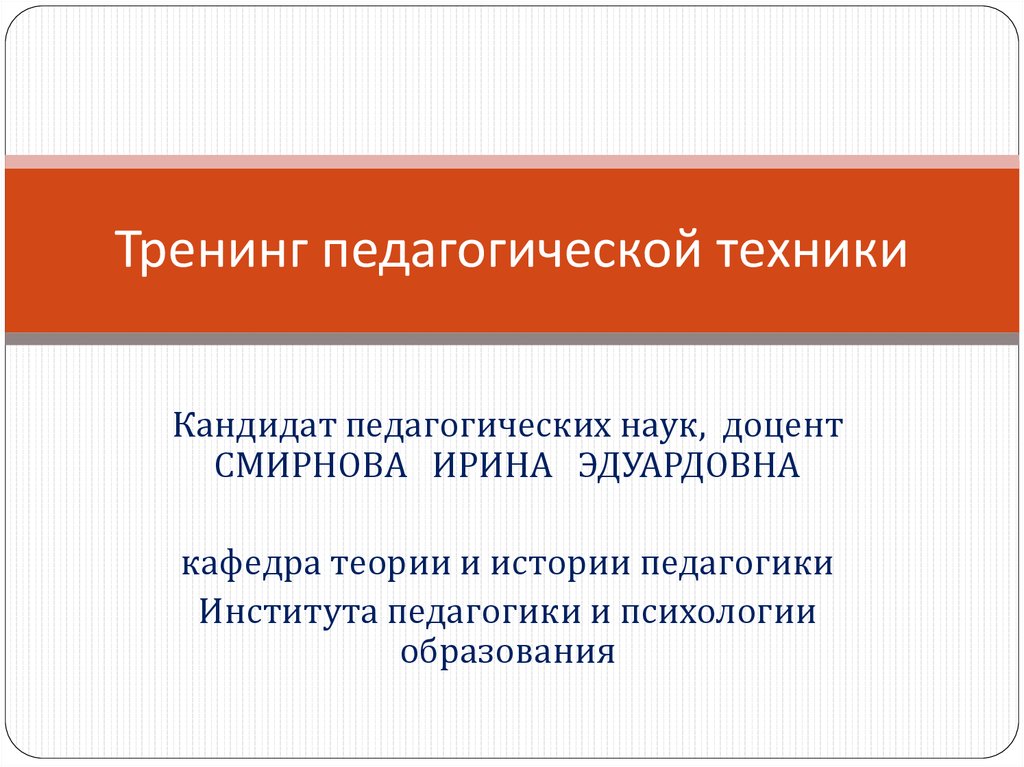 Тренинг педагогической техники

Кандидат педагогических наук, доцент
СМИРНОВА ИРИНА ЭДУАРДОВНА

кафедра теории и истории педагогики
Института педагогики и психологии образования